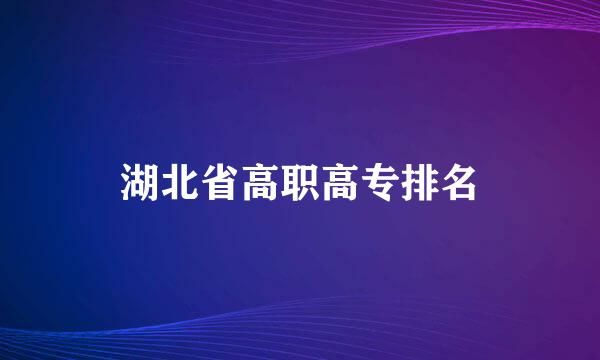 湖北省高职高专排名